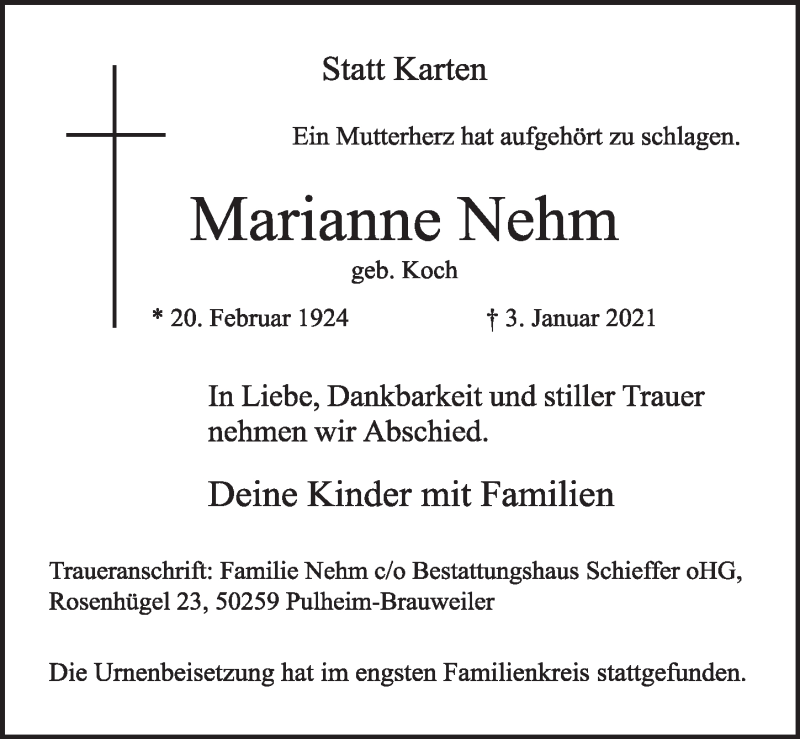 Statt Karten

Ein Mutterherz hat aufgehört zu schlagen.

Marianne Nehm

geb. Koch

* 20. Februar 1924 † 3. Januar 2021

In Liebe, Dankbarkeit und stiller Trauer nehmen wir Abschied.

Deine Kinder mit Familien

Traueranschrift: Familie Nehm c/o Bestattungshaus Schieffer oHG, Rosenhügel 23, 50259 Pulheim-Brauweiler

Die Urnenbeisetzung hat im engsten Familienkreis stattgefunden.